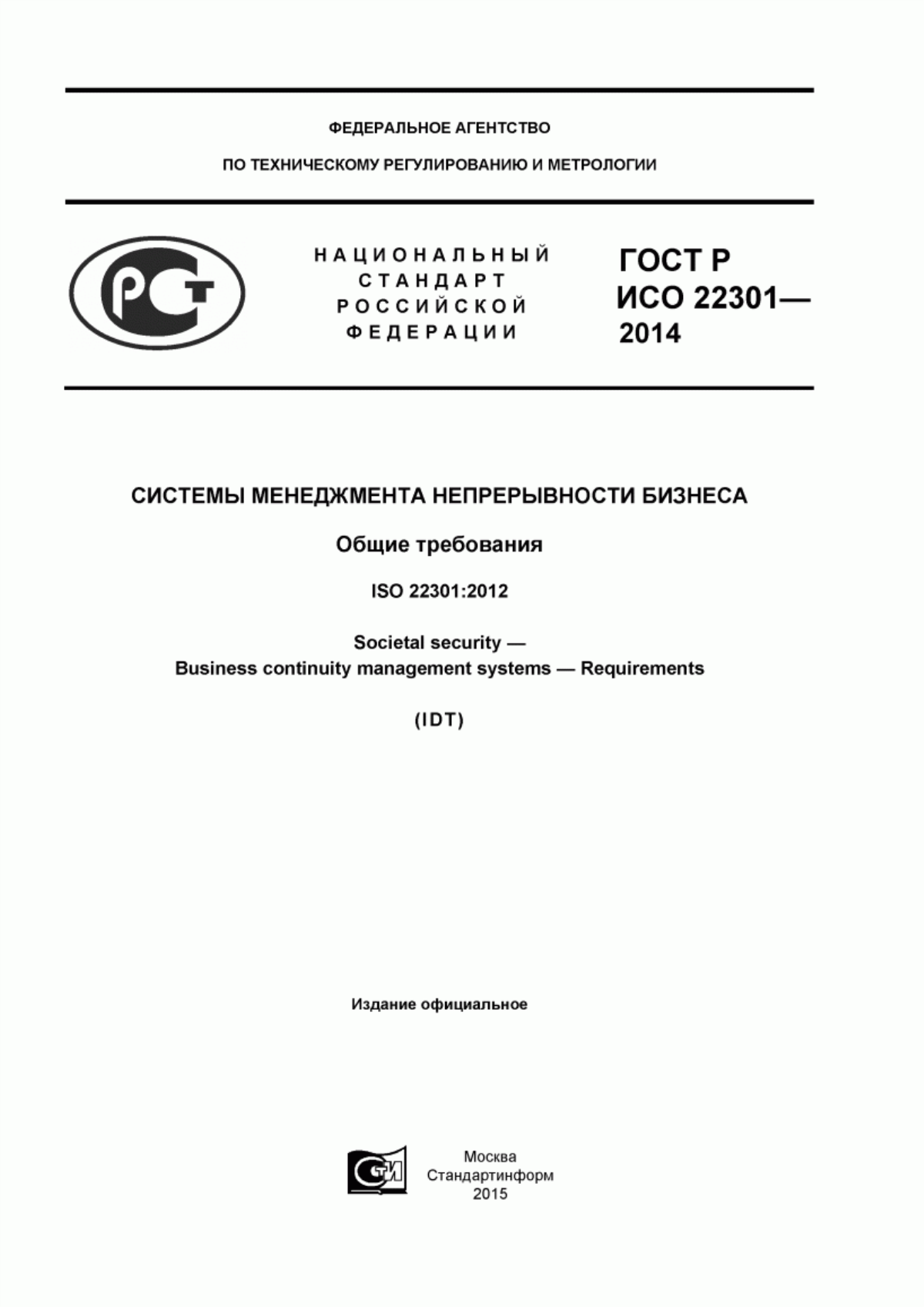 ФЕДЕРАЛЬНОЕ АГЕНТСТВО

ПО ТЕХНИЧЕСКОМУ РЕГУЛИРОВАНИЮ И МЕТРОЛОГИИ

РСТ

НАЦИОНАЛЬНЫЙ СТАНДАРТ РОССИЙСКОЙ ФЕДЕРАЦИИ

ГОСТ Р ИСО 22301— 2014

СИСТЕМЫ МЕНЕДЖМЕНТА НЕПРЕРЫВНОСТИ БИЗНЕСА

Общие требования

ISO 22301:2012

Societal security — Business continuity management systems — Requirements

(IDT)

Издание официальное

СТИ

Москва
Стандартинформ
2015